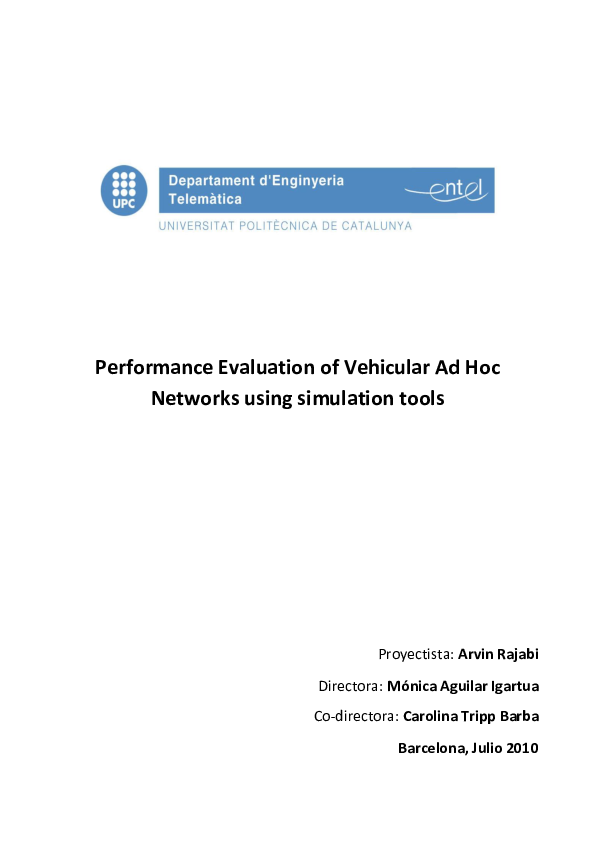 UPC

Departament d'Enginyeria Telemàtica

entel

UNIVERSITAT POLITÈCNICA DE CATALUNYA

Performance Evaluation of Vehicular Ad Hoc Networks using simulation tools

Proyectista: Arvin Rajabi

Directora: Mónica Aguilar Igartua

Co-directora: Carolina Tripp Barba

Barcelona, Julio 2010